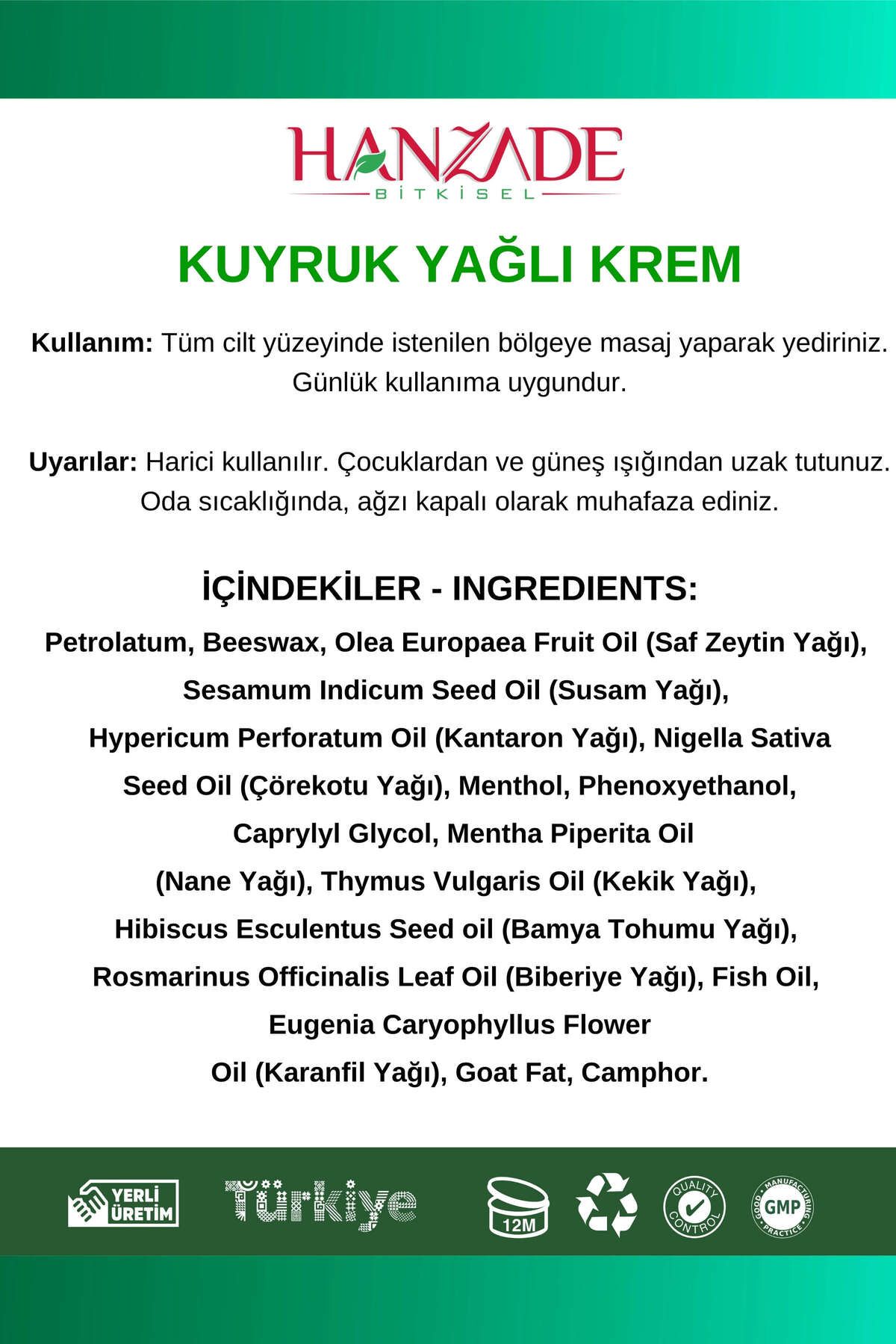 HANZADE
BİTKİSEL

KUYRUK YAĞLI KREM

Kullanım: Tüm cilt yüzeyinde istenilen bölgeye masaj yaparak yediriniz. Günlük kullanıma uygundur.

Uyarılar: Harici kullanılır. Çocuklardan ve güneş ışığından uzak tutunuz. Oda sıcaklığında, ağzı kapalı olarak muhafaza ediniz.

İÇİNDEKİLER - INGREDIENTS:

Petrolatum, Beeswax, Olea Europaea Fruit Oil (Saf Zeytin Yağı), Sesamum Indicum Seed Oil (Susam Yağı), Hypericum Perforatum Oil (Kantaron Yağı), Nigella Sativa Seed Oil (Çörekotu Yağı), Menthol, Phenoxyethanol, Caprylyl Glycol, Mentha Piperita Oil (Nane Yağı), Thymus Vulgaris Oil (Kekik Yağı), Hibiscus Esculentus Seed oil (Bamya Tohumu Yağı), Rosmarinus Officinalis Leaf Oil (Biberiye Yağı), Fish Oil, Eugenia Caryophyllus Flower Oil (Karanfil Yağı), Goat Fat, Camphor.

YERLİ ÜRETİM
Türkiye
12M
QUALITY CONTROL
GOOD MANUFACTURING PRACTICE GMP